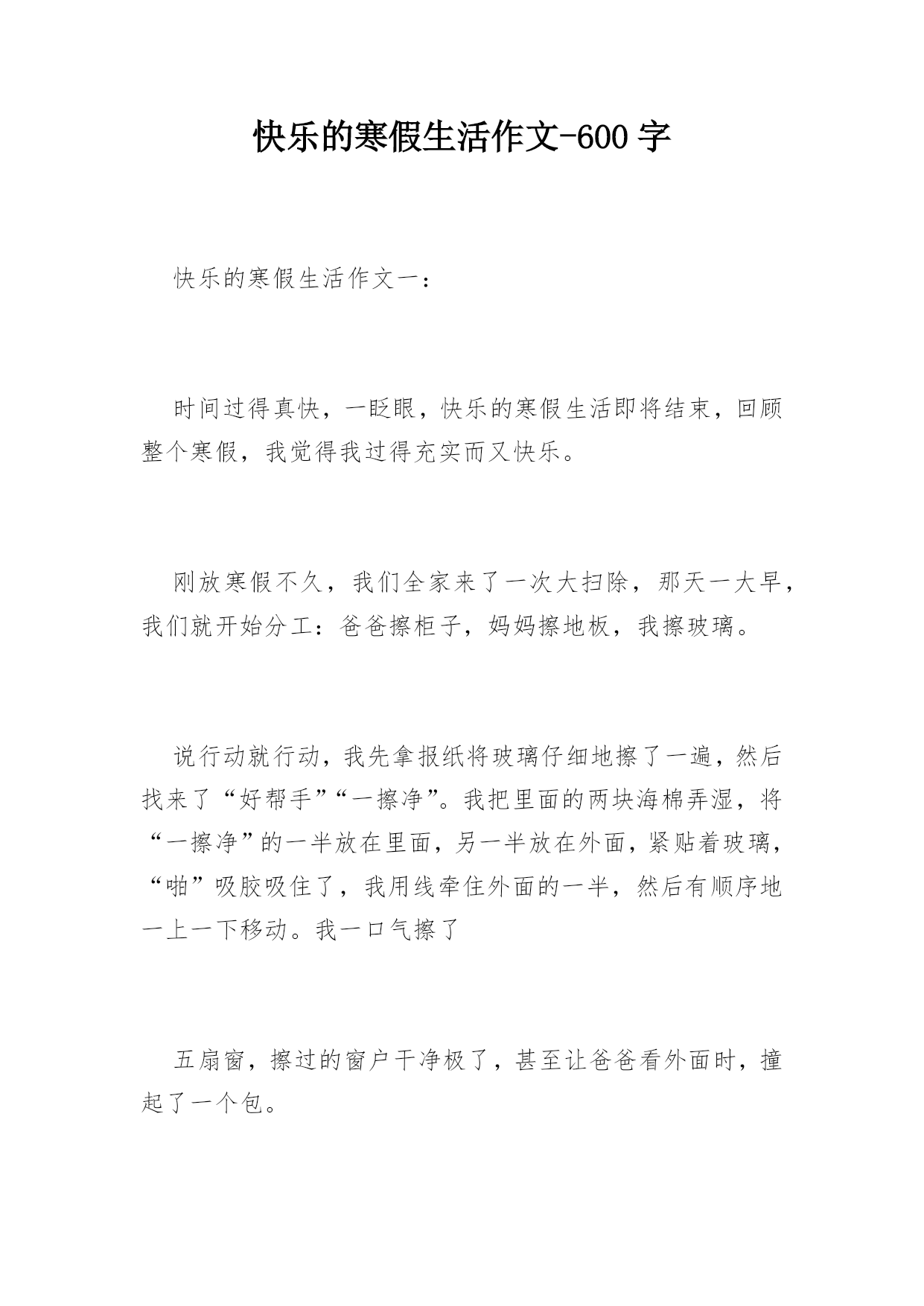 快乐的寒假生活作文-600 字

快乐的寒假生活作文一：

时间过得真快，一眨眼，快乐的寒假生活即将结束，回顾整个寒假，我觉得我过得充实而又快乐。

刚放寒假不久，我们全家来了一次大扫除，那天一大早，我们就开始分工：爸爸擦柜子，妈妈擦地板，我擦玻璃。

说行动就行动，我先拿报纸将玻璃仔细地擦了一遍，然后找来了“好帮手”“一擦净”。我把里面的两块海棉弄湿，将“一擦净”的一半放在里面，另一半放在外面，紧贴着玻璃，“啪”吸胶吸住了，我用线牵住外面的一半，然后有顺序地一上一下移动。我一口气擦了

五扇窗，擦过的窗户干净极了，甚至让爸爸看外面时，撞起了一个包。